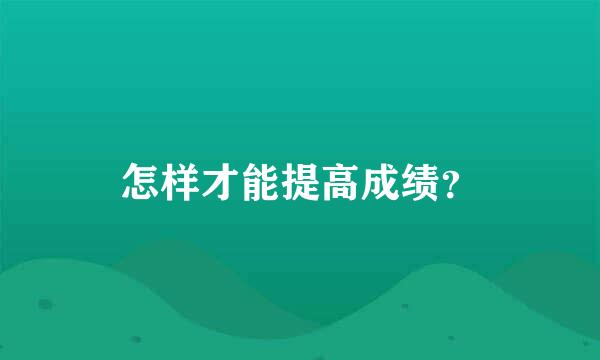 怎样才能提高成绩？